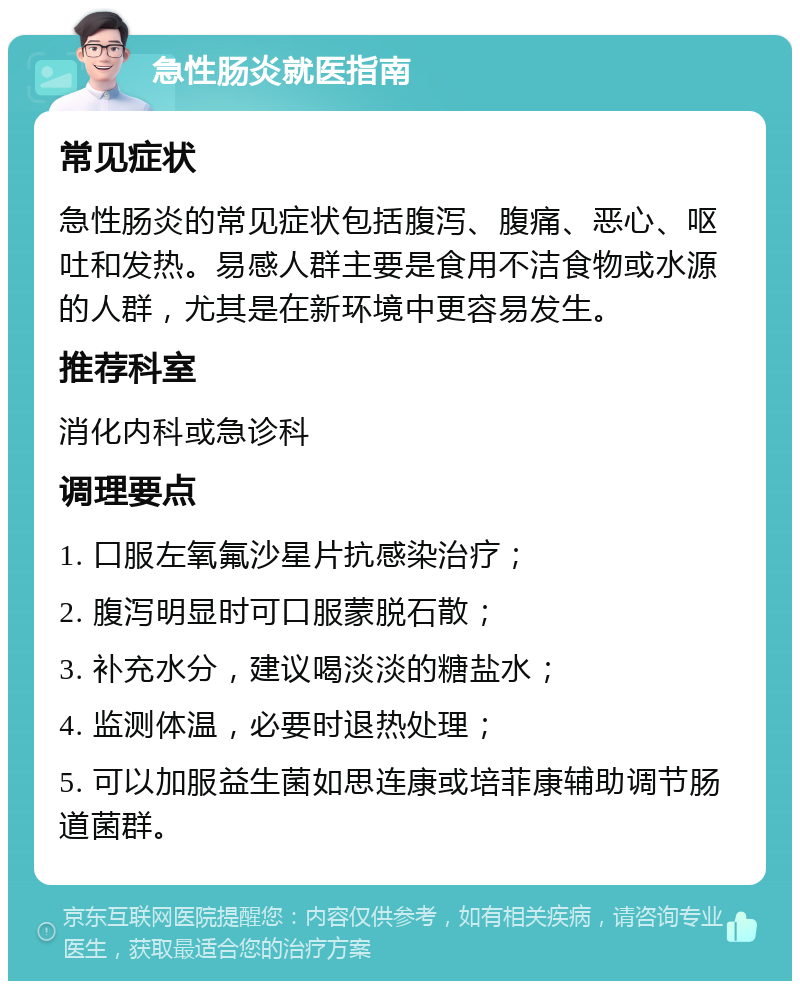 急性肠炎就医指南

常见症状

急性肠炎的常见症状包括腹泻、腹痛、恶心、呕吐和发热。易感人群主要是食用不洁食物或水源的人群，尤其是在新环境中更容易发生。

推荐科室

消化内科或急诊科

调理要点

1. 口服左氧氟沙星片抗感染治疗；

2. 腹泻明显时可口服蒙脱石散；

3. 补充水分，建议喝淡淡的糖盐水；

4. 监测体温，必要时退热处理；

5. 可以加服益生菌如思连康或培菲康辅助调节肠道菌群。

京东互联网医院提醒您：内容仅供参考，如有相关疾病，请咨询专业医生，获取最适合您的治疗方案